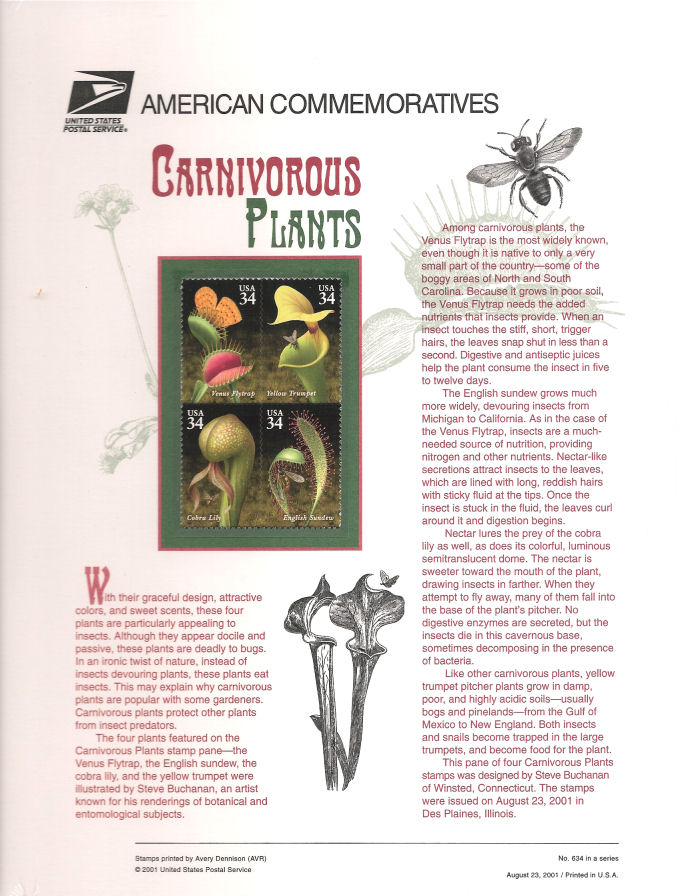 UNITED STATES POSTAL SERVICE®

AMERICAN COMMEMORATIVES

CARNIVOROUS PLANTS

USA 34
Venus Flytrap

USA 34
Yellow Trumpet

USA 34
Cobra Lily

USA 34
English Sundew

With their graceful design, attractive colors, and sweet scents, these four plants are particularly appealing to insects. Although they appear docile and passive, these plants are deadly to bugs. In an ironic twist of nature, instead of insects devouring plants, these plants eat insects. This may explain why carnivorous plants are popular with some gardeners. Carnivorous plants protect other plants from insect predators.

The four plants featured on the Carnivorous Plants stamp pane—the Venus Flytrap, the English sundew, the cobra lily, and the yellow trumpet were illustrated by Steve Buchanan, an artist known for his renderings of botanical and entomological subjects.

Among carnivorous plants, the Venus Flytrap is the most widely known, even though it is native to only a very small part of the country—some of the boggy areas of North and South Carolina. Because it grows in poor soil, the Venus Flytrap needs the added nutrients that insects provide. When an insect touches the stiff, short, trigger hairs, the leaves snap shut in less than a second. Digestive and antiseptic juices help the plant consume the insect in five to twelve days.

The English sundew grows much more widely, devouring insects from Michigan to California. As in the case of the Venus Flytrap, insects are a much-needed source of nutrition, providing nitrogen and other nutrients. Nectar-like secretions attract insects to the leaves, which are lined with long, reddish hairs with sticky fluid at the tips. Once the insect is stuck in the fluid, the leaves curl around it and digestion begins.

Nectar lures the prey of the cobra lily as well, as does its colorful, luminous semitranslucent dome. The nectar is sweeter toward the mouth of the plant, drawing insects in farther. When they attempt to fly away, many of them fall into the base of the plant's pitcher. No digestive enzymes are secreted, but the insects die in this cavernous base, sometimes decomposing in the presence of bacteria.

Like other carnivorous plants, yellow trumpet pitcher plants grow in damp, poor, and highly acidic soils—usually bogs and pinelands—from the Gulf of Mexico to New England. Both insects and snails become trapped in the large trumpets, and become food for the plant.

This pane of four Carnivorous Plants stamps was designed by Steve Buchanan of Winsted, Connecticut. The stamps were issued on August 23, 2001 in Des Plaines, Illinois.

Stamps printed by Avery Dennison (AVR)
© 2001 United States Postal Service

No. 634 in a series
August 23, 2001 / Printed in U.S.A.